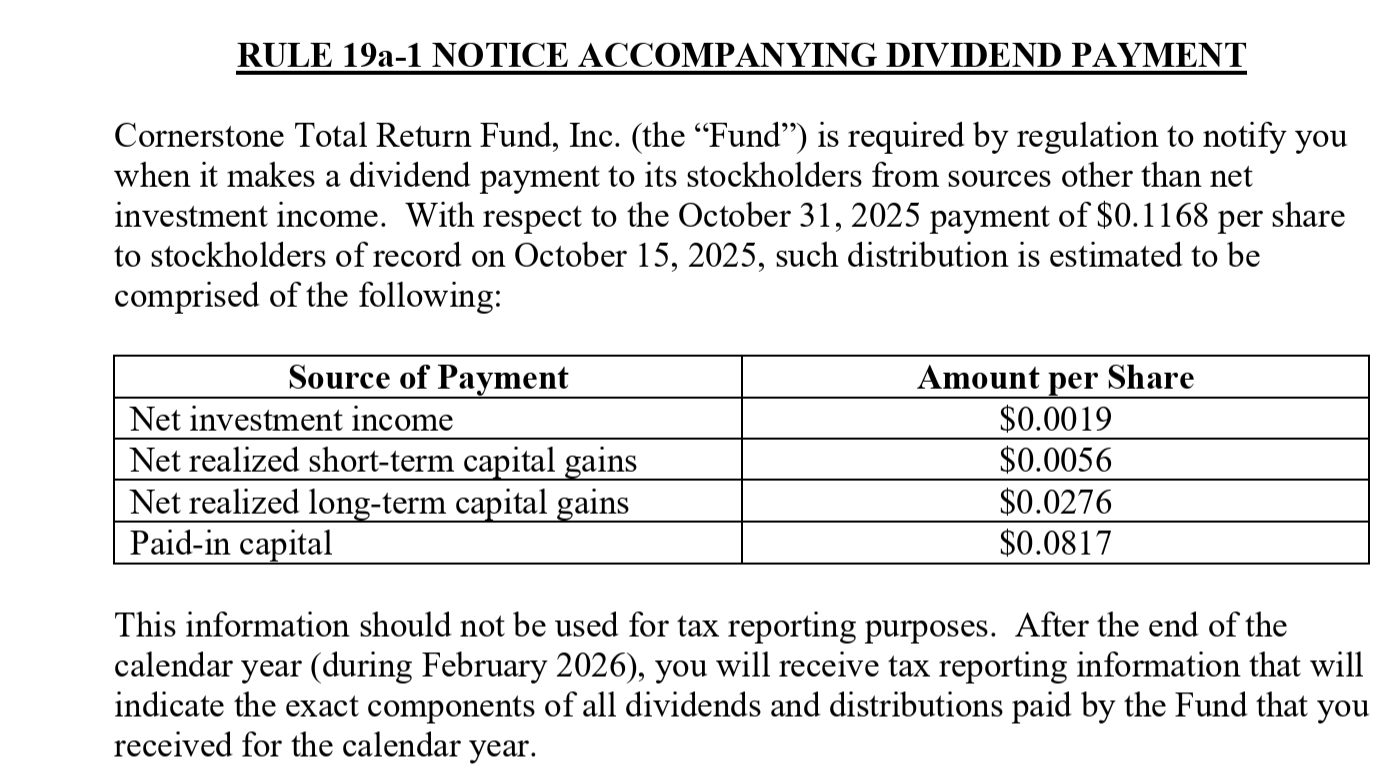 RULE 19a-1 NOTICE ACCOMPANYING DIVIDEND PAYMENT

Cornerstone Total Return Fund, Inc. (the “Fund”) is required by regulation to notify you when it makes a dividend payment to its stockholders from sources other than net investment income. With respect to the October 31, 2025 payment of \$0.1168 per share to stockholders of record on October 15, 2025, such distribution is estimated to be comprised of the following:

| Source of Payment | Amount per Share |
|---|---|
| Net investment income | \$0.0019 |
| Net realized short-term capital gains | \$0.0056 |
| Net realized long-term capital gains | \$0.0276 |
| Paid-in capital | \$0.0817 |

This information should not be used for tax reporting purposes. After the end of the calendar year (during February 2026), you will receive tax reporting information that will indicate the exact components of all dividends and distributions paid by the Fund that you received for the calendar year.